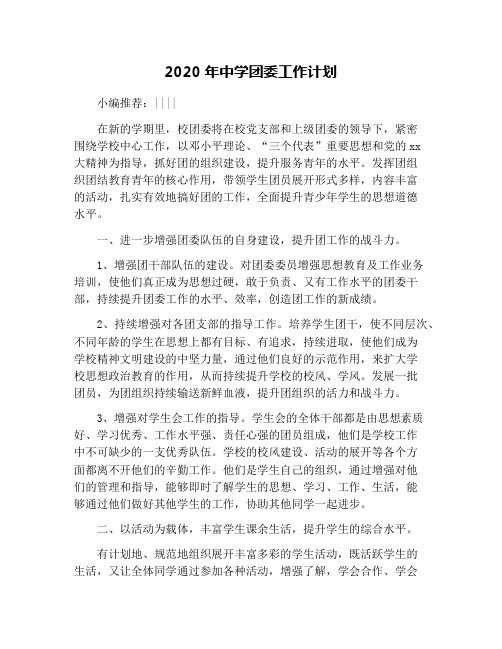 2020 年中学团委工作计划

小编推荐：||||

在新的学期里，校团委将在校党支部和上级团委的领导下，紧密围绕学校中心工作，以邓小平理论、“三个代表”重要思想和党的 xx 大精神为指导，抓好团的组织建设，提升服务青年的水平。发挥团组织团结教育青年的核心作用，带领学生团员展开形式多样，内容丰富的活动，扎实有效地搞好团的工作，全面提升青少年学生的思想道德水平。

一、进一步增强团委队伍的自身建设，提升团工作的战斗力。

1、增强团干部队伍的建设。对团委委员增强思想教育及工作业务培训，使他们真正成为思想过硬，敢于负责、又有工作水平的团委干部，持续提升团委工作的水平、效率，创造团工作的新成绩。

2、持续增强对各团支部的指导工作。培养学生团干，使不同层次、不同年龄的学生在思想上都有目标、有追求，持续进取，使他们成为学校精神文明建设的中坚力量，通过他们良好的示范作用，来扩大学校思想政治教育的作用，从而持续提升学校的校风、学风。发展一批团员，为团组织持续输送新鲜血液，提升团组织的活力和战斗力。

3、增强对学生会工作的指导。学生会的全体干部都是由思想素质好、学习优秀、工作水平强、责任心强的团员组成，他们是学校工作中不可缺少的一支优秀队伍。学校的校风建设、活动的展开等各个方面都离不开他们的辛勤工作。他们是学生自己的组织，通过增强对他们的管理和指导，能够即时了解学生的思想、学习、工作、生活，能够通过他们做好其他学生的工作，协助其他同学一起进步。

二、以活动为载体，丰富学生课余生活，提升学生的综合水平。

有计划地、规范地组织展开丰富多彩的学生活动，既活跃学生的生活，又让全体同学通过参加各种活动，增强了解，学会合作、学会